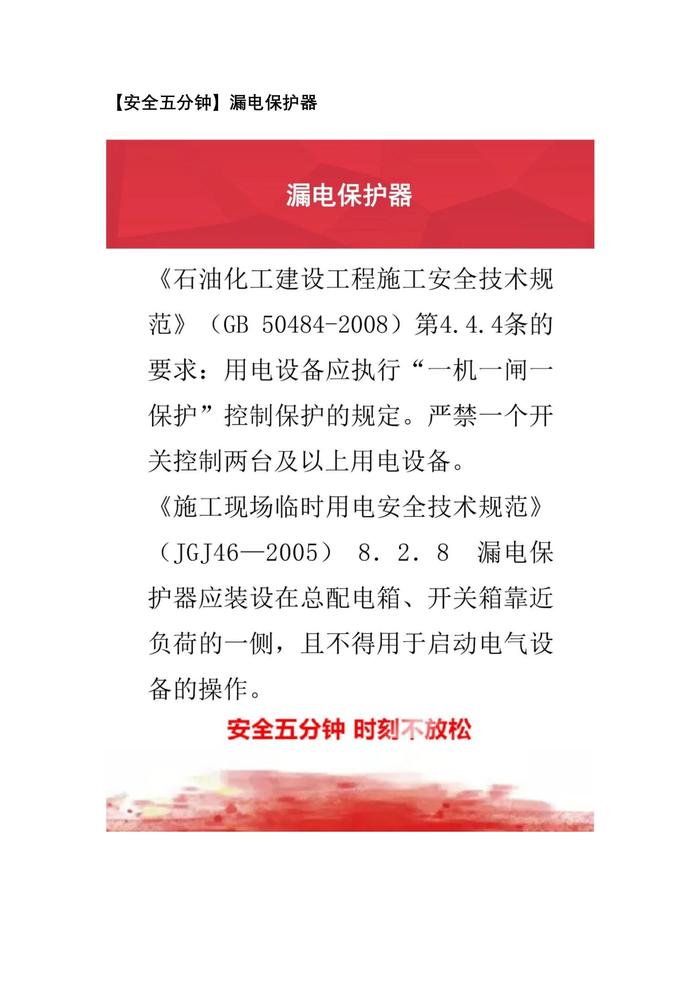 【安全五分钟】漏电保护器

漏电保护器

《石油化工建设工程施工安全技术规范》（GB 50484-2008）第4.4.4条的要求：用电设备应执行“一机一闸一保护”控制保护的规定。严禁一个开关控制两台及以上用电设备。

《施工现场临时用电安全技术规范》（JGJ46—2005） 8．2．8 漏电保护器应装设在总配电箱、开关箱靠近负荷的一侧，且不得用于启动电气设备的操作。

安全五分钟 时刻不放松